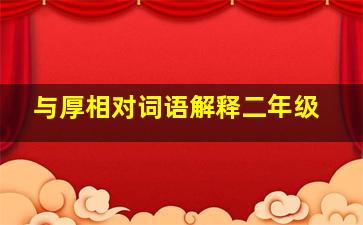 与厚相对词语解释二年级